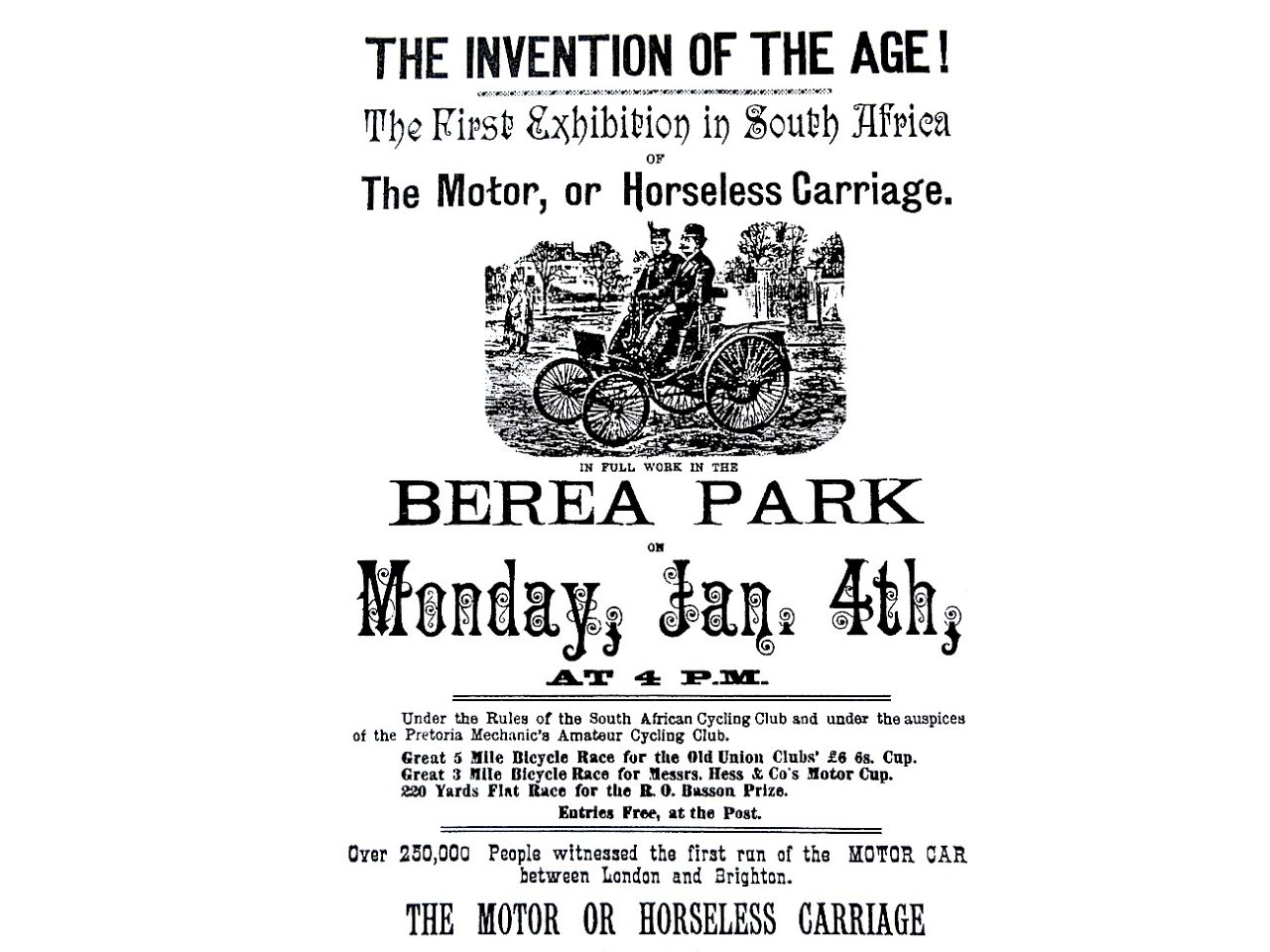 THE INVENTION OF THE AGE!

The First Exhibition in South Africa

OF

The Motor, or Horseless Carriage.

IN FULL WORK IN THE

BEREA PARK

ON

Monday, Jan. 4th,

AT 4 P.M.

Under the Rules of the South African Cycling Club and under the auspices of the Pretoria Mechanic's Amateur Cycling Club.

Great 5 Mile Bicycle Race for the Old Union Clubs' £6 6s. Cup.
Great 3 Mile Bicycle Race for Messrs. Hess & Co's Motor Cup.
220 Yards Flat Race for the R. O. Basson Prize.

Entries Free, at the Post.

Over 250,000 People witnessed the first run of the MOTOR CAR between London and Brighton.

THE MOTOR OR HORSELESS CARRIAGE